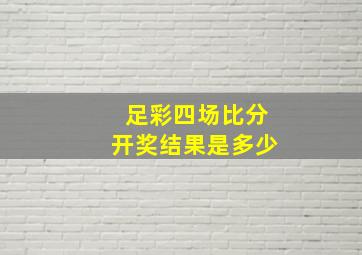 足彩四场比分
开奖结果是多少